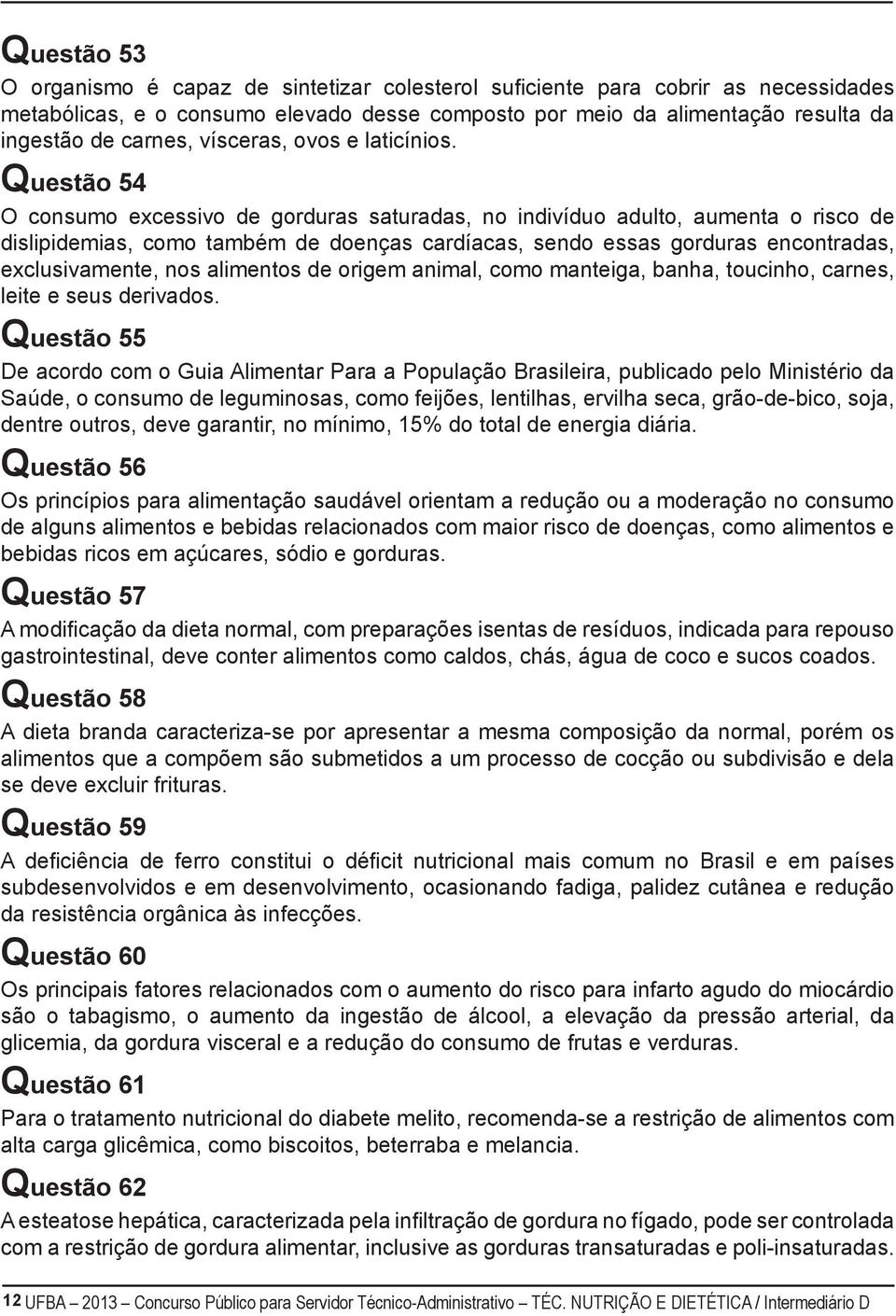 Questão 53
O organismo é capaz de sintetizar colesterol suficiente para cobrir as necessidades metabólicas, e o consumo elevado desse composto por meio da alimentação resulta da ingestão de carnes, vísceras, ovos e laticínios.

Questão 54
O consumo excessivo de gorduras saturadas, no indivíduo adulto, aumenta o risco de dislipidemias, como também de doenças cardíacas, sendo essas gorduras encontradas, exclusivamente, nos alimentos de origem animal, como manteiga, banha, toucinho, carnes, leite e seus derivados.

Questão 55
De acordo com o Guia Alimentar Para a População Brasileira, publicado pelo Ministério da Saúde, o consumo de leguminosas, como feijões, lentilhas, ervilha seca, grão-de-bico, soja, dentre outros, deve garantir, no mínimo, 15% do total de energia diária.

Questão 56
Os princípios para alimentação saudável orientam a redução ou a moderação no consumo de alguns alimentos e bebidas relacionados com maior risco de doenças, como alimentos e bebidas ricos em açúcares, sódio e gorduras.

Questão 57
A modificação da dieta normal, com preparações isentas de resíduos, indicada para repouso gastrointestinal, deve conter alimentos como caldos, chás, água de coco e sucos coados.

Questão 58
A dieta branda caracteriza-se por apresentar a mesma composição da normal, porém os alimentos que a compõem são submetidos a um processo de cocção ou subdivisão e dela se deve excluir frituras.

Questão 59
A deficiência de ferro constitui o déficit nutricional mais comum no Brasil e em países subdesenvolvidos e em desenvolvimento, ocasionando fadiga, palidez cutânea e redução da resistência orgânica às infecções.

Questão 60
Os principais fatores relacionados com o aumento do risco para infarto agudo do miocárdio são o tabagismo, o aumento da ingestão de álcool, a elevação da pressão arterial, da glicemia, da gordura visceral e a redução do consumo de frutas e verduras.

Questão 61
Para o tratamento nutricional do diabete melito, recomenda-se a restrição de alimentos com alta carga glicêmica, como biscoitos, beterraba e melancia.

Questão 62
A esteatose hepática, caracterizada pela infiltração de gordura no fígado, pode ser controlada com a restrição de gordura alimentar, inclusive as gorduras transaturadas e poli-insaturadas.

12 UFBA – 2013 – Concurso Público para Servidor Técnico-Administrativo – TÉC. NUTRIÇÃO E DIETÉTICA / Intermediário D